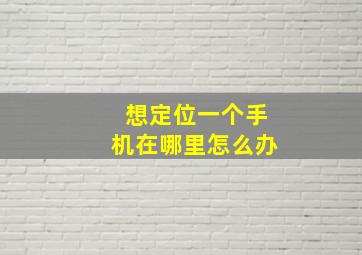 想定位一个手机在哪里怎么办